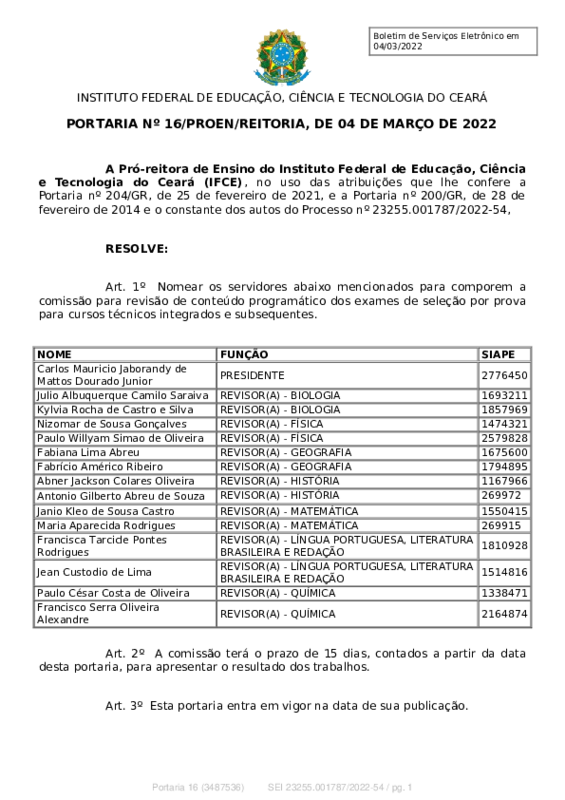 Boletim de Serviços Eletrônico em 04/03/2022

INSTITUTO FEDERAL DE EDUCAÇÃO, CIÊNCIA E TECNOLOGIA DO CEARÁ

PORTARIA Nº 16/PROEN/REITORIA, DE 04 DE MARÇO DE 2022

A Pró-reitora de Ensino do Instituto Federal de Educação, Ciência e Tecnologia do Ceará (IFCE), no uso das atribuições que lhe confere a Portaria nº 204/GR, de 25 de fevereiro de 2021, e a Portaria nº 200/GR, de 28 de fevereiro de 2014 e o constante dos autos do Processo nº 23255.001787/2022-54,

RESOLVE:

Art. 1º Nomear os servidores abaixo mencionados para comporem a comissão para revisão de conteúdo programático dos exames de seleção por prova para cursos técnicos integrados e subsequentes.

| NOME | FUNÇÃO | SIAPE |
|---|---|---|
| Carlos Mauricio Jaborandy de Mattos Dourado Junior | PRESIDENTE | 2776450 |
| Julio Albuquerque Camilo Saraiva | REVISOR(A) - BIOLOGIA | 1693211 |
| Kylvia Rocha de Castro e Silva | REVISOR(A) - BIOLOGIA | 1857969 |
| Nizomar de Sousa Gonçalves | REVISOR(A) - FÍSICA | 1474321 |
| Paulo Willyam Simao de Oliveira | REVISOR(A) - FÍSICA | 2579828 |
| Fabiana Lima Abreu | REVISOR(A) - GEOGRAFIA | 1675600 |
| Fabrício Américo Ribeiro | REVISOR(A) - GEOGRAFIA | 1794895 |
| Abner Jackson Colares Oliveira | REVISOR(A) - HISTÓRIA | 1167966 |
| Antonio Gilberto Abreu de Souza | REVISOR(A) - HISTÓRIA | 269972 |
| Janio Kleo de Sousa Castro | REVISOR(A) - MATEMÁTICA | 1550415 |
| Maria Aparecida Rodrigues | REVISOR(A) - MATEMÁTICA | 269915 |
| Francisca Tarcide Pontes Rodrigues | REVISOR(A) - LÍNGUA PORTUGUESA, LITERATURA BRASILEIRA E REDAÇÃO | 1810928 |
| Jean Custodio de Lima | REVISOR(A) - LÍNGUA PORTUGUESA, LITERATURA BRASILEIRA E REDAÇÃO | 1514816 |
| Paulo César Costa de Oliveira | REVISOR(A) - QUÍMICA | 1338471 |
| Francisco Serra Oliveira Alexandre | REVISOR(A) - QUÍMICA | 2164874 |

Art. 2º A comissão terá o prazo de 15 dias, contados a partir da data desta portaria, para apresentar o resultado dos trabalhos.

Art. 3º Esta portaria entra em vigor na data de sua publicação.

Portaria 16 (3487536) SEI 23255.001787/2022-54 / pg. 1